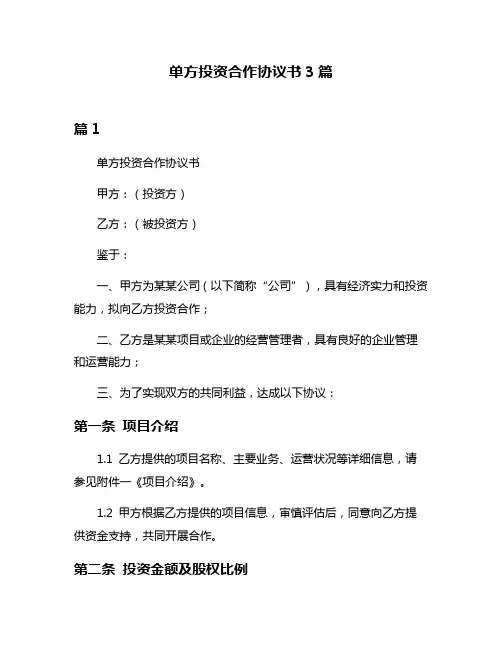 单方投资合作协议书 3 篇

篇 1

单方投资合作协议书

甲方：（投资方）

乙方：（被投资方）

鉴于：

一、甲方为某某公司（以下简称“公司”），具有经济实力和投资能力，拟向乙方投资合作；

二、乙方是某某项目或企业的经营管理者，具有良好的企业管理和运营能力；

三、为了实现双方的共同利益，达成以下协议：

第一条 项目介绍

1.1 乙方提供的项目名称、主要业务、运营状况等详细信息，请参见附件一《项目介绍》。

1.2 甲方根据乙方提供的项目信息，审慎评估后，同意向乙方提供资金支持，共同开展合作。

第二条 投资金额及股权比例